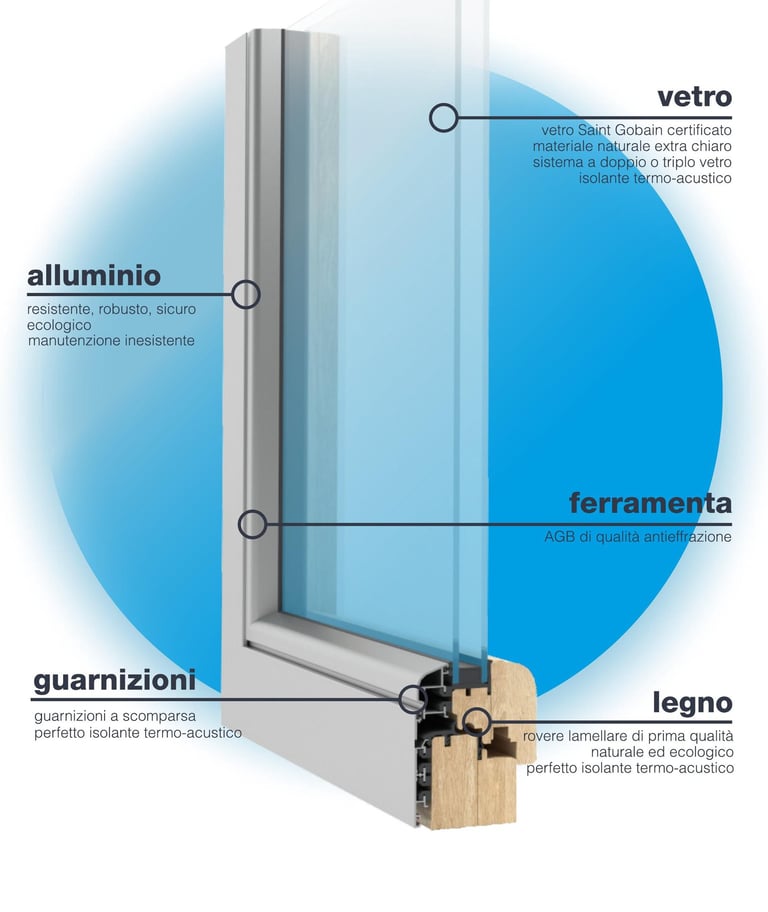 vetro
vetro Saint Gobain certificato
materiale naturale extra chiaro
sistema a doppio o triplo vetro
isolante termo-acustico

alluminio
resistente, robusto, sicuro
ecologico
manutenzione inesistente

ferramenta
AGB di qualità antieffrazione

guarnizioni
guarnizioni a scomparsa
perfetto isolante termo-acustico

legno
rovere lamellare di prima qualità
naturale ed ecologico
perfetto isolante termo-acustico